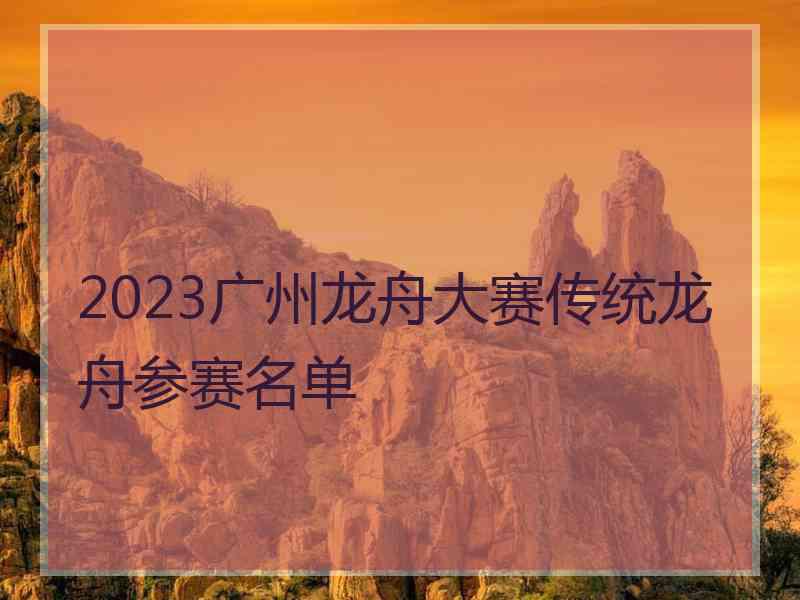 2023广州龙舟大赛传统龙舟参赛名单